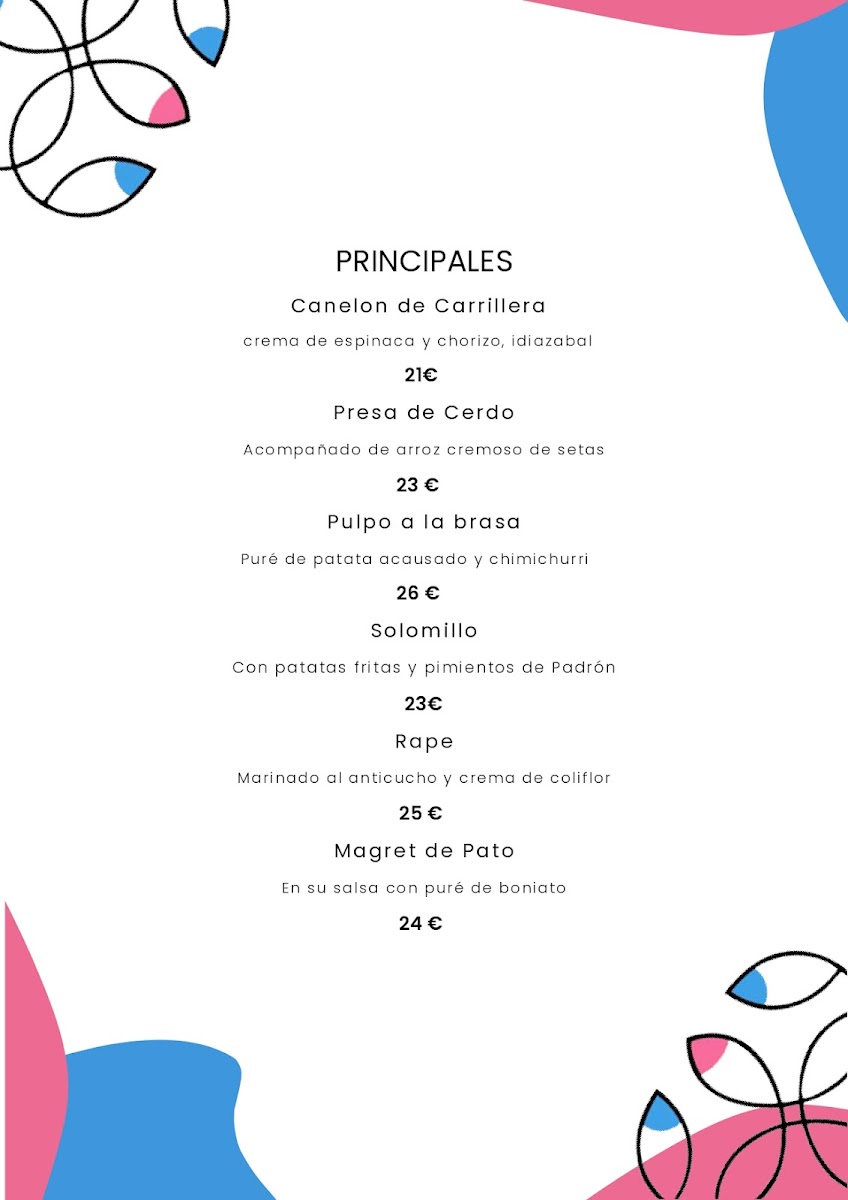 PRINCIPALES

Canelon de Carrillera

crema de espinaca y chorizo, idiazabal

21€

Presa de Cerdo

Acompañado de arroz cremoso de setas

23 €

Pulpo a la brasa

Puré de patata acausado y chimichurri

26 €

Solomillo

Con patatas fritas y pimientos de Padrón

23€

Rape

Marinado al anticucho y crema de coliflor

25 €

Magret de Pato

En su salsa con puré de boniato

24 €